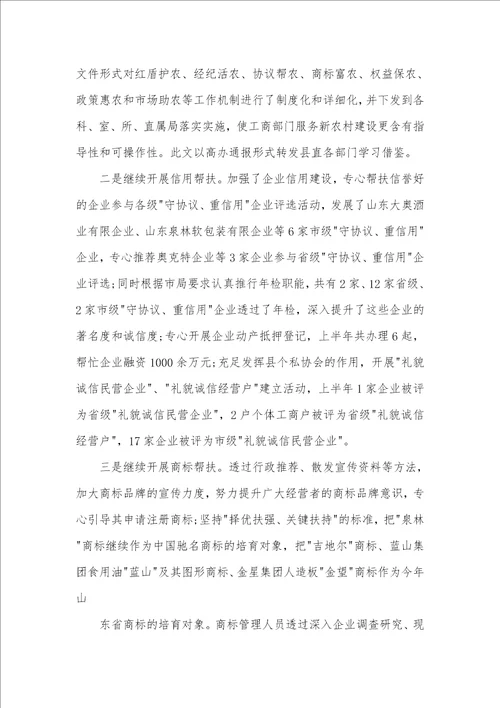 文件形式对红盾护农、经纪活农、协议帮农、商标富农、权益保农、政策惠农和市场助农等工作机制进行了制度化和详细化，并下发到各科、室、所、直属局落实实施，使工商部门服务新农村建设更含有指导性和可操作性。此文以高办通报形式转发县直各部门学习借鉴。

二是继续开展信用帮扶。加强了企业信用建设，专心帮扶信誉好的企业参与各级"守协议、重信用"企业评选活动，发展了山东大奥酒业有限企业、山东泉林软包装有限企业等6家市级"守协议、重信用"企业，专心推荐奥克特企业等3家企业参与省级"守协议、重信用"企业评选；同时根据市局要求认真推行年检职能，共有2家、12家省级、2家市级"守协议、重信用"企业透过了年检，深入提升了这些企业的著名度和诚信度；专心开展企业动产抵押登记，上半年共办理6起，帮忙企业融资1000余万元；充足发挥县个私协会的作用，开展"礼貌诚信民营企业"、"礼貌诚信经营户"建立活动，上半年1家企业被评为省级"礼貌诚信民营企业"，2户个体工商户被评为省级"礼貌诚信经营户"，17家企业被评为市级"礼貌诚信民营企业"。

三是继续开展商标帮扶。透过行政推荐、散发宣传资料等方法，加大商标品牌的宣传力度，努力提升广大经营者的商标品牌意识，专心引导其申请注册商标；坚持"择优扶强、关键扶持"的标准，把"泉林"商标继续作为中国驰名商标的培育对象，把"吉地尔"商标、蓝山集团食用油"蓝山"及其图形商标、金星集团人造板"金望"商标作为今年山

东省商标的培育对象。商标管理人员透过深入企业调查研究、现